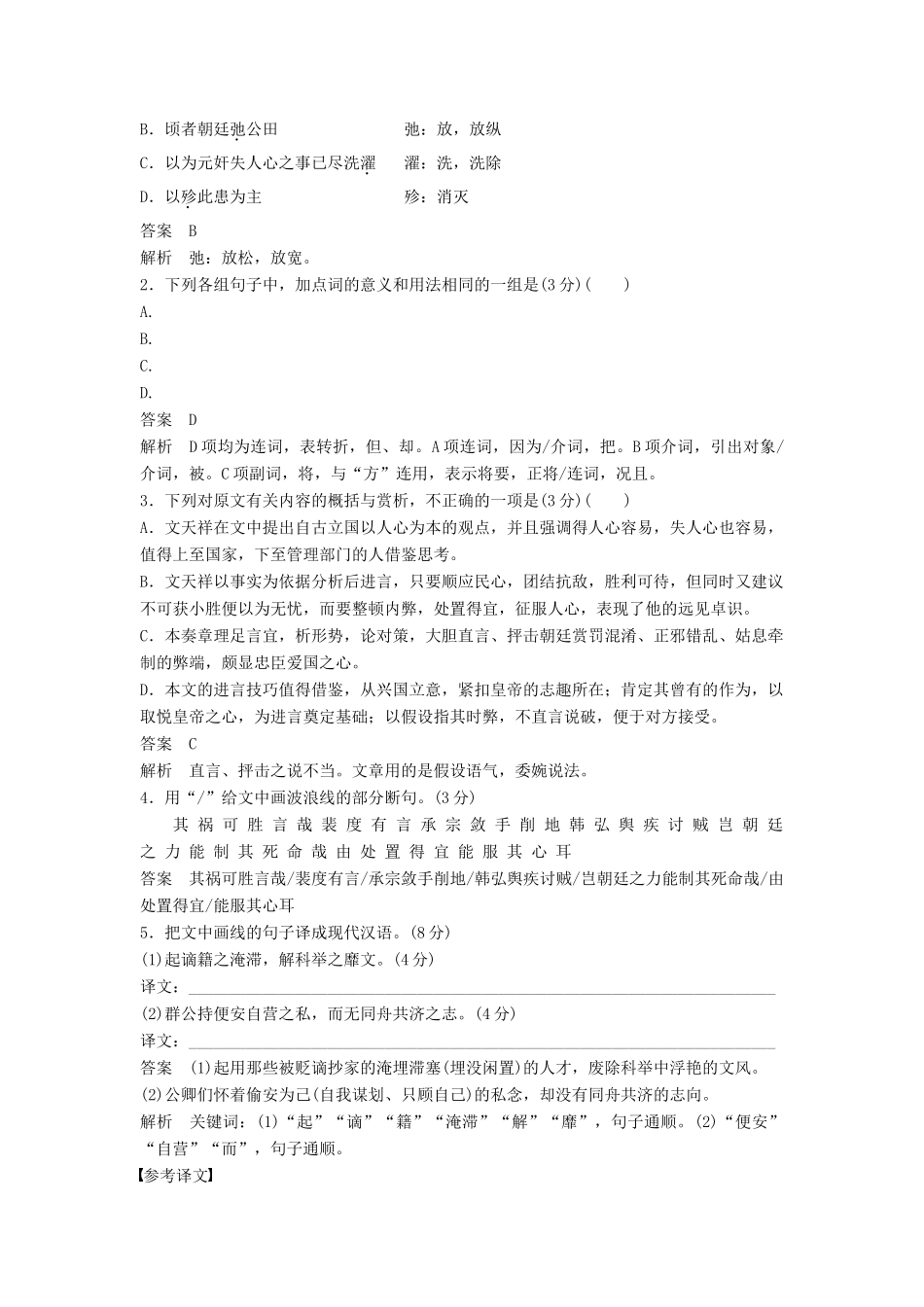 B．顷者朝廷弛公田　　　　　　弛：放，放纵

C．以为元奸失人心之事已尽洗濯　　濯：洗，洗除

D．以殄此患为主　　　　　　　殄：消灭

答案　B

解析　弛：放松，放宽。

2．下列各组句子中，加点词的意义和用法相同的一组是(3分)(　　)

A.

B.

C.

D.

答案　D

解析　D项均为连词，表转折，但、却。A项连词，因为/介词，把。B项介词，引出对象/介词，被。C项副词，将，与“方”连用，表示将要，正将/连词，况且。

3．下列对原文有关内容的概括与赏析，不正确的一项是(3分)(　　)

A．文天祥在文中提出自古立国以人心为本的观点，并且强调得人心容易，失人心也容易，值得上至国家，下至管理部门的人借鉴思考。

B．文天祥以事实为依据分析后进言，只要顺应民心，团结抗敌，胜利可待，但同时又建议不可获小胜便以为无忧，而要整顿内弊，处置得宜，征服人心，表现了他的远见卓识。

C．本奏章理足言宜，析形势，论对策，大胆直言、抨击朝廷赏罚混淆、正邪错乱、姑息牵制的弊端，颇显忠臣爱国之心。

D．本文的进言技巧值得借鉴，从兴国立意，紧扣皇帝的志趣所在；肯定其曾有的作为，以取悦皇帝之心，为进言奠定基础；以假设指其时弊，不直言说破，便于对方接受。

答案　C

解析　直言、抨击之说不当。文章用的是假设语气，委婉说法。

4．用“/”给文中画波浪线的部分断句。(3分)

其祸可胜言哉裴度有言承宗敛手削地韩弘舆疾讨贼岂朝廷之力能制其死命哉由处置得宜能服其心耳

答案　其祸可胜言哉/裴度有言/承宗敛手削地/韩弘舆疾讨贼/岂朝廷之力能制其死命哉/由处置得宜/能服其心耳

5．把文中画线的句子译成现代汉语。(8分)

(1)起谪籍之淹滞，解科举之靡文。(4分)

译文：

(2)群公持便安自营之私，而无同舟共济之志。(4分)

译文：

答案　(1)起用那些被贬谪抄家的淹埋滞塞(埋没闲置)的人才，废除科举中浮艳的文风。

(2)公卿们怀着偷安为己(自我谋划、只顾自己)的私念，却没有同舟共济的志向。

解析　关键词：(1)“起”“谪”“籍”“淹滞”“解”“靡”，句子通顺。(2)“便安”“自营”“而”，句子通顺。

【参考译文】